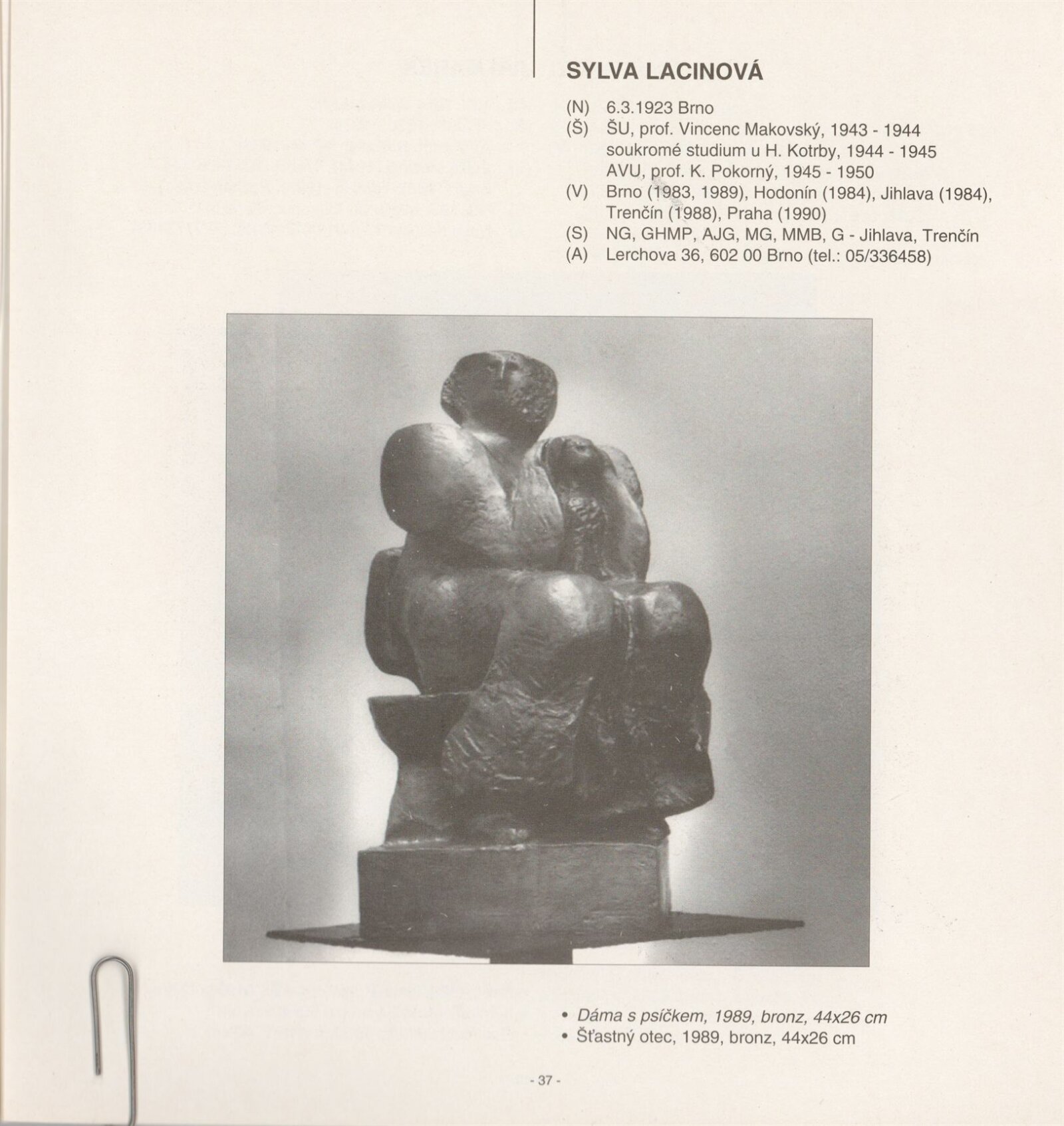 SYLVA LACINOVÁ

(N) 6.3.1923 Brno
(Š) ŠU, prof. Vincenc Makovský, 1943 - 1944
soukromé studium u H. Kotrby, 1944 - 1945
AVU, prof. K. Pokorný, 1945 - 1950
(V) Brno (1983, 1989), Hodonín (1984), Jihlava (1984), Trenčín (1988), Praha (1990)
(S) NG, GHMP, AJG, MG, MMB, G - Jihlava, Trenčín
(A) Lerchova 36, 602 00 Brno (tel.: 05/336458)

• Dáma s psíčkem, 1989, bronz, 44x26 cm
• Šťastný otec, 1989, bronz, 44x26 cm

- 37 -